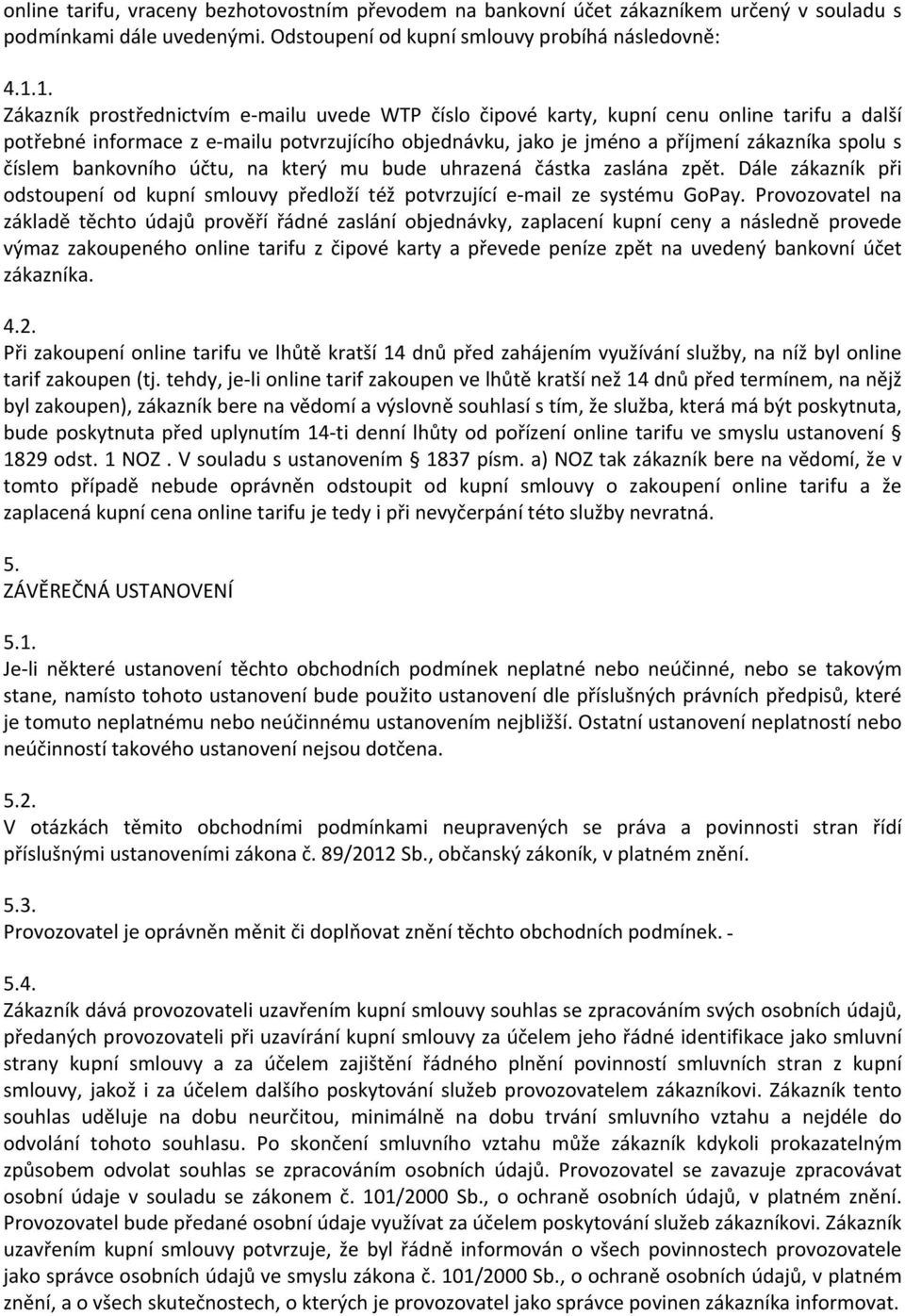 online tarifu, vraceny bezhotovostním převodem na bankovní účet zákazníkem určený v souladu s podmínkami dále uvedenými. Odstoupení od kupní smlouvy probíhá následovně:

4.1.1.
Zákazník prostřednictvím e-mailu uvede WTP číslo čipové karty, kupní cenu online tarifu a další potřebné informace z e-mailu potvrzujícího objednávku, jako je jméno a příjmení zákazníka spolu s číslem bankovního účtu, na který mu bude uhrazená částka zaslána zpět. Dále zákazník při odstoupení od kupní smlouvy předloží též potvrzující e-mail ze systému GoPay. Provozovatel na základě těchto údajů prověří řádné zaslání objednávky, zaplacení kupní ceny a následně provede výmaz zakoupeného online tarifu z čipové karty a převede peníze zpět na uvedený bankovní účet zákazníka.

4.2.
Při zakoupení online tarifu ve lhůtě kratší 14 dnů před zahájením využívání služby, na níž byl online tarif zakoupen (tj. tehdy, je-li online tarif zakoupen ve lhůtě kratší než 14 dnů před termínem, na nějž byl zakoupen), zákazník bere na vědomí a výslovně souhlasí s tím, že služba, která má být poskytnuta, bude poskytnuta před uplynutím 14-ti denní lhůty od pořízení online tarifu ve smyslu ustanovení § 1829 odst. 1 NOZ . V souladu s ustanovením § 1837 písm. a) NOZ tak zákazník bere na vědomí, že v tomto případě nebude oprávněn odstoupit od kupní smlouvy o zakoupení online tarifu a že zaplacená kupní cena online tarifu je tedy i při nevyčerpání této služby nevratná.

5.
ZÁVĚREČNÁ USTANOVENÍ

5.1.
Je-li některé ustanovení těchto obchodních podmínek neplatné nebo neúčinné, nebo se takovým stane, namísto tohoto ustanovení bude použito ustanovení dle příslušných právních předpisů, které je tomuto neplatnému nebo neúčinnému ustanovením nejbližší. Ostatní ustanovení neplatností nebo neúčinností takového ustanovení nejsou dotčena.

5.2.
V otázkách těmito obchodními podmínkami neupravených se práva a povinnosti stran řídí příslušnými ustanoveními zákona č. 89/2012 Sb., občanský zákoník, v platném znění.

5.3.
Provozovatel je oprávněn měnit či doplňovat znění těchto obchodních podmínek. -

5.4.
Zákazník dává provozovateli uzavřením kupní smlouvy souhlas se zpracováním svých osobních údajů, předaných provozovateli při uzavírání kupní smlouvy za účelem jeho řádné identifikace jako smluvní strany kupní smlouvy a za účelem zajištění řádného plnění povinností smluvních stran z kupní smlouvy, jakož i za účelem dalšího poskytování služeb provozovatelem zákazníkovi. Zákazník tento souhlas uděluje na dobu neurčitou, minimálně na dobu trvání smluvního vztahu a nejdéle do odvolání tohoto souhlasu. Po skončení smluvního vztahu může zákazník kdykoli prokazatelným způsobem odvolat souhlas se zpracováním osobních údajů. Provozovatel se zavazuje zpracovávat osobní údaje v souladu se zákonem č. 101/2000 Sb., o ochraně osobních údajů, v platném znění. Provozovatel bude předané osobní údaje využívat za účelem poskytování služeb zákazníkovi. Zákazník uzavřením kupní smlouvy potvrzuje, že byl řádně informován o všech povinnostech provozovatele jako správce osobních údajů ve smyslu zákona č. 101/2000 Sb., o ochraně osobních údajů, v platném znění, a o všech skutečnostech, o kterých je provozovatel jako správce povinen zákazníka informovat.